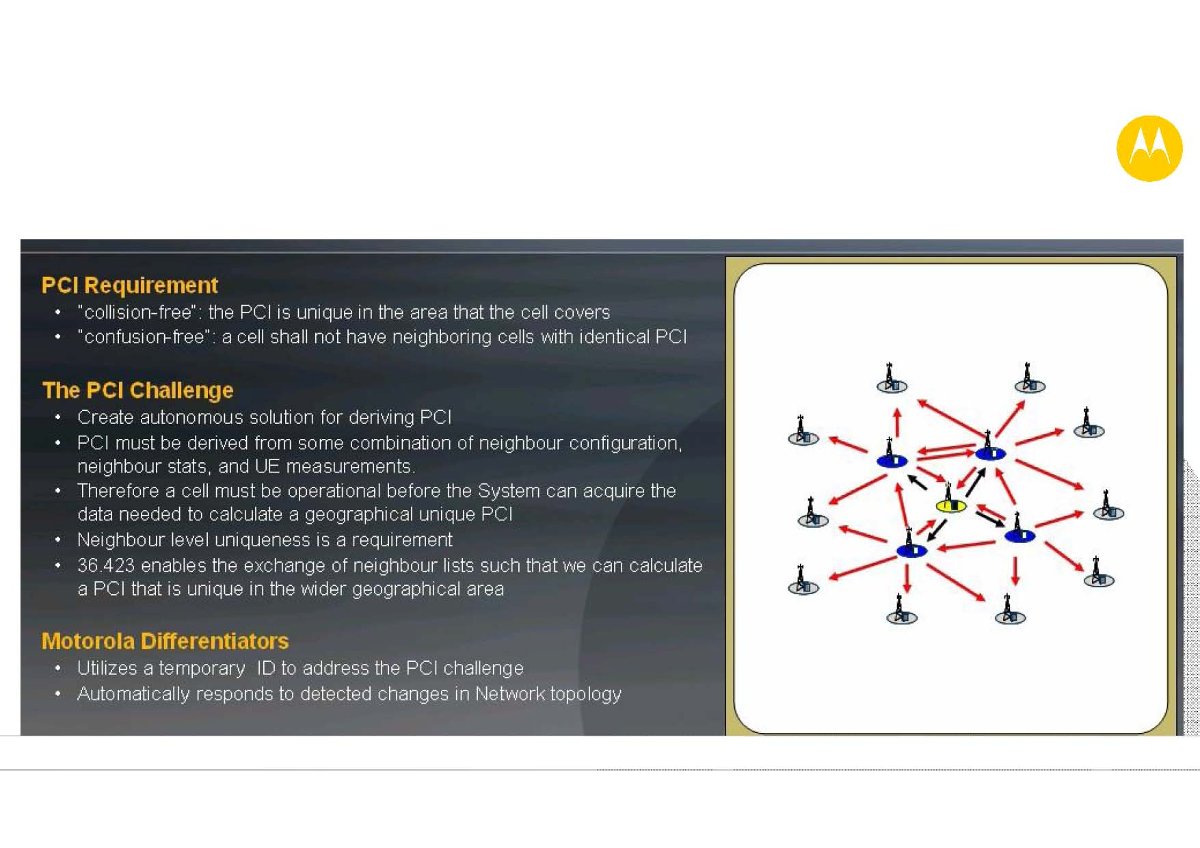 PCI Requirement
• "collision-free": the PCI is unique in the area that the cell covers
• "confusion-free": a cell shall not have neighboring cells with identical PCI

The PCI Challenge
• Create autonomous solution for deriving PCI
• PCI must be derived from some combination of neighbour configuration, neighbour stats, and UE measurements.
• Therefore a cell must be operational before the System can acquire the data needed to calculate a geographical unique PCI
• Neighbour level uniqueness is a requirement
• 36.423 enables the exchange of neighbour lists such that we can calculate a PCI that is unique in the wider geographical area

Motorola Differentiators
• Utilizes a temporary ID to address the PCI challenge
• Automatically responds to detected changes in Network topology